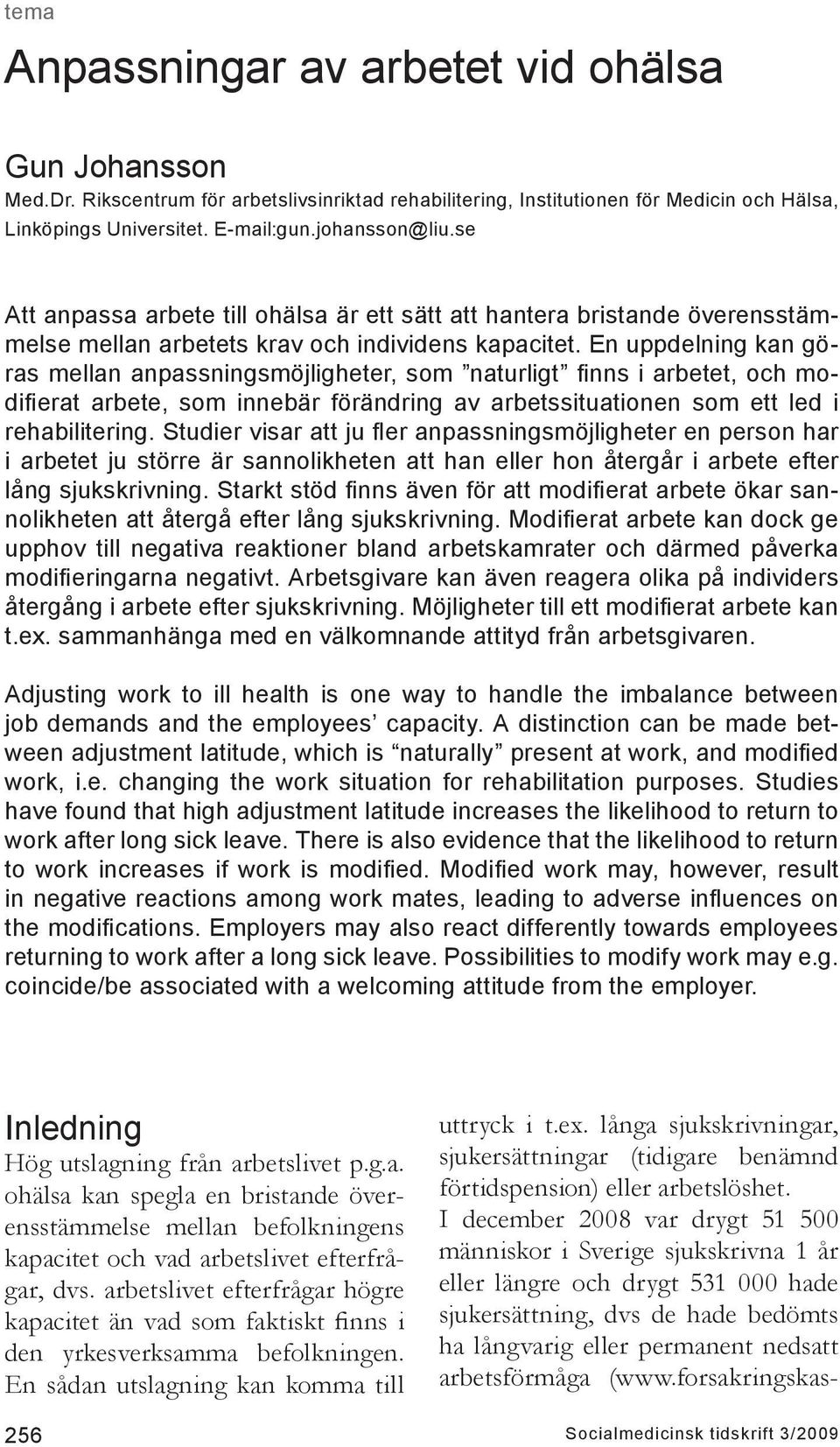 tema

Anpassningar av arbetet vid ohälsa

Gun Johansson
Med.Dr. Rikscentrum för arbetslivsinriktad rehabilitering, Institutionen för Medicin och Hälsa, Linköpings Universitet. E-mail:gun.johansson@liu.se

Att anpassa arbete till ohälsa är ett sätt att hantera bristande överensstämmelse mellan arbetets krav och individens kapacitet. En uppdelning kan göras mellan anpassningsmöjligheter, som ”naturligt” finns i arbetet, och modifierat arbete, som innebär förändring av arbetssituationen som ett led i rehabilitering. Studier visar att ju fler anpassningsmöjligheter en person har i arbetet ju större är sannolikheten att han eller hon återgår i arbete efter lång sjukskrivning. Starkt stöd finns även för att modifierat arbete ökar sannolikheten att återgå efter lång sjukskrivning. Modifierat arbete kan dock ge upphov till negativa reaktioner bland arbetskamrater och därmed påverka modifieringarna negativt. Arbetsgivare kan även reagera olika på individers återgång i arbete efter sjukskrivning. Möjligheter till ett modifierat arbete kan t.ex. sammanhänga med en välkomnande attityd från arbetsgivaren.

Adjusting work to ill health is one way to handle the imbalance between job demands and the employees’ capacity. A distinction can be made between adjustment latitude, which is “naturally” present at work, and modified work, i.e. changing the work situation for rehabilitation purposes. Studies have found that high adjustment latitude increases the likelihood to return to work after long sick leave. There is also evidence that the likelihood to return to work increases if work is modified. Modified work may, however, result in negative reactions among work mates, leading to adverse influences on the modifications. Employers may also react differently towards employees returning to work after a long sick leave. Possibilities to modify work may e.g. coincide/be associated with a welcoming attitude from the employer.

Inledning
Hög utslagning från arbetslivet p.g.a. ohälsa kan spegla en bristande överensstämmelse mellan befolkningens kapacitet och vad arbetslivet efterfrågar, dvs. arbetslivet efterfrågar högre kapacitet än vad som faktiskt finns i den yrkesverksamma befolkningen. En sådan utslagning kan komma till

uttryck i t.ex. långa sjukskrivningar, sjukersättningar (tidigare benämnd förtidspension) eller arbetslöshet.
I december 2008 var drygt 51 500 människor i Sverige sjukskrivna 1 år eller längre och drygt 531 000 hade sjukersättning, dvs de hade bedömts ha långvarig eller permanent nedsatt arbetsförmåga (www.forsakringskas-

256

Socialmedicinsk tidskrift 3/2009